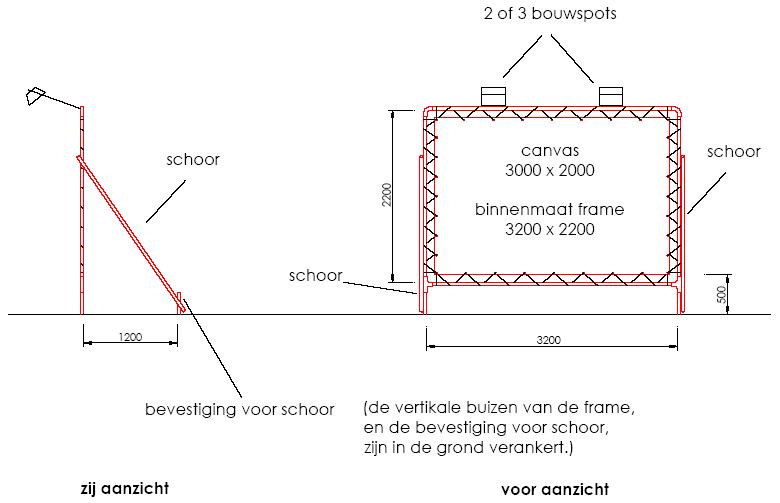 2 of 3 bouwspots

schoor

1200

bevestiging voor schoor

zij aanzicht

2200

canvas
3000 x 2000

binnenmaat frame
3200 x 2200

schoor

schoor

500

3200

(de vertikale buizen van de frame,
en de bevestiging voor schoor,
zijn in de grond verankert.)

voor aanzicht